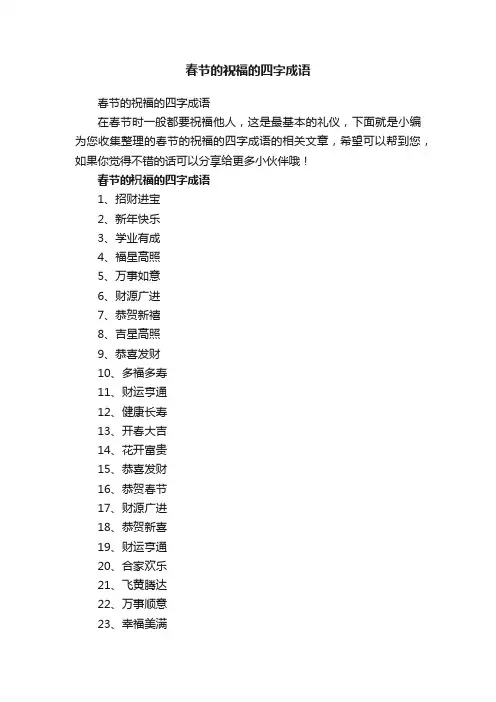 春节的祝福的四字成语

春节的祝福的四字成语

在春节时一般都要祝福他人，这是最基本的礼仪，下面就是小编为您收集整理的春节的祝福的四字成语的相关文章，希望可以帮到您，如果你觉得不错的话可以分享给更多小伙伴哦！

春节的祝福的四字成语

1、招财进宝

2、新年快乐

3、学业有成

4、福星高照

5、万事如意

6、财源广进

7、恭贺新禧

8、吉星高照

9、恭喜发财

10、多福多寿

11、财运亨通

12、健康长寿

13、开春大吉

14、花开富贵

15、恭喜发财

16、恭贺春节

17、财源广进

18、恭贺新喜

19、财运亨通

20、合家欢乐

21、飞黄腾达

22、万事顺意

23、幸福美满